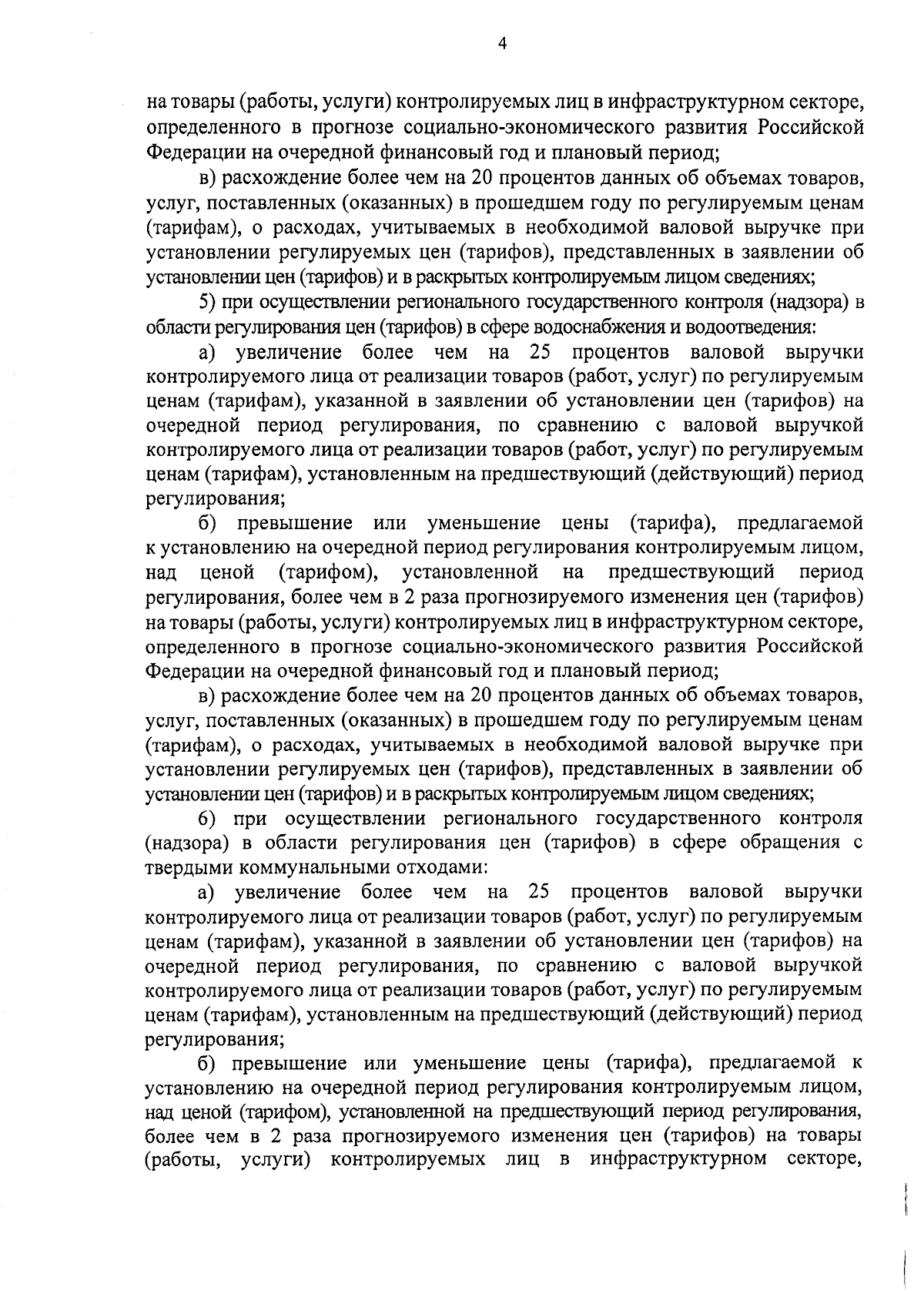 4

на товары (работы, услуги) контролируемых лиц в инфраструктурном секторе, определенного в прогнозе социально-экономического развития Российской Федерации на очередной финансовый год и плановый период;

в) расхождение более чем на 20 процентов данных об объемах товаров, услуг, поставленных (оказанных) в прошедшем году по регулируемым ценам (тарифам), о расходах, учитываемых в необходимой валовой выручке при установлении регулируемых цен (тарифов), представленных в заявлении об установлении цен (тарифов) и в раскрытых контролируемым лицом сведениях;

5) при осуществлении регионального государственного контроля (надзора) в области регулирования цен (тарифов) в сфере водоснабжения и водоотведения:

а) увеличение более чем на 25 процентов валовой выручки контролируемого лица от реализации товаров (работ, услуг) по регулируемым ценам (тарифам), указанной в заявлении об установлении цен (тарифов) на очередной период регулирования, по сравнению с валовой выручкой контролируемого лица от реализации товаров (работ, услуг) по регулируемым ценам (тарифам), установленным на предшествующий (действующий) период регулирования;

б) превышение или уменьшение цены (тарифа), предлагаемой к установлению на очередной период регулирования контролируемым лицом, над ценой (тарифом), установленной на предшествующий период регулирования, более чем в 2 раза прогнозируемого изменения цен (тарифов) на товары (работы, услуги) контролируемых лиц в инфраструктурном секторе, определенного в прогнозе социально-экономического развития Российской Федерации на очередной финансовый год и плановый период;

в) расхождение более чем на 20 процентов данных об объемах товаров, услуг, поставленных (оказанных) в прошедшем году по регулируемым ценам (тарифам), о расходах, учитываемых в необходимой валовой выручке при установлении регулируемых цен (тарифов), представленных в заявлении об установлении цен (тарифов) и в раскрытых контролируемым лицом сведениях;

6) при осуществлении регионального государственного контроля (надзора) в области регулирования цен (тарифов) в сфере обращения с твердыми коммунальными отходами:

а) увеличение более чем на 25 процентов валовой выручки контролируемого лица от реализации товаров (работ, услуг) по регулируемым ценам (тарифам), указанной в заявлении об установлении цен (тарифов) на очередной период регулирования, по сравнению с валовой выручкой контролируемого лица от реализации товаров (работ, услуг) по регулируемым ценам (тарифам), установленным на предшествующий (действующий) период регулирования;

б) превышение или уменьшение цены (тарифа), предлагаемой к установлению на очередной период регулирования контролируемым лицом, над ценой (тарифом), установленной на предшествующий период регулирования, более чем в 2 раза прогнозируемого изменения цен (тарифов) на товары (работы, услуги) контролируемых лиц в инфраструктурном секторе,